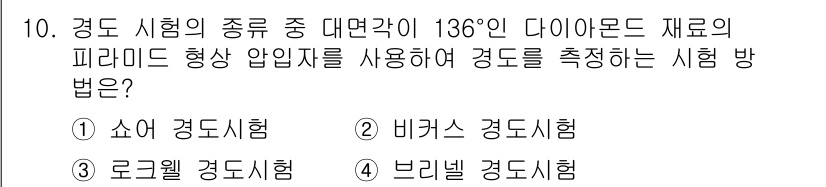 10. 경도 시험의 종류 중 대면각이 136°인 다이아몬드 재료의 피라미드 형상 압입자를 사용하여 경도를 측정하는 시험 방법은?

① 쇼어 경도시험 ② 비커스 경도시험

③ 로크웰 경도시험 ④ 브리넬 경도시험